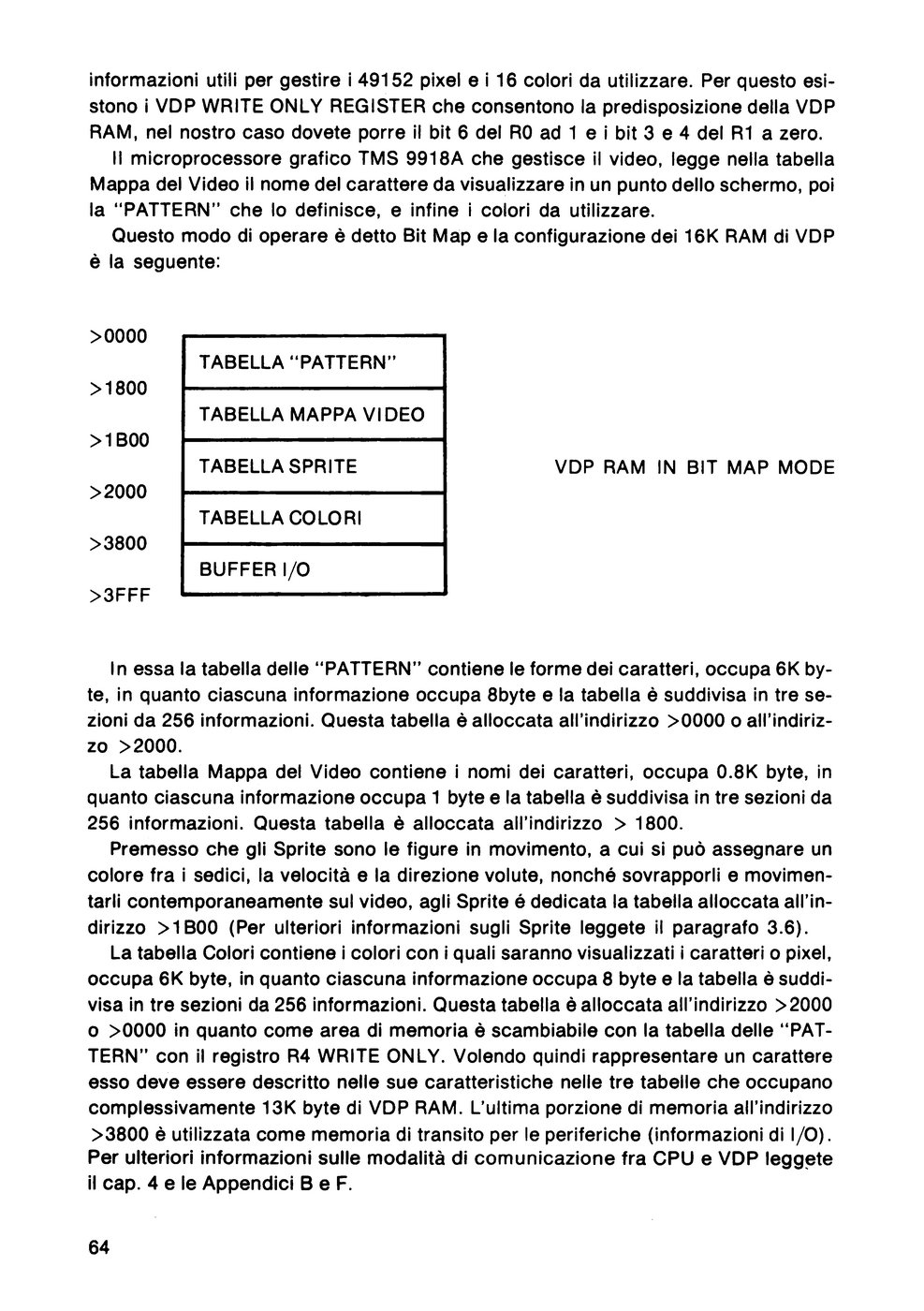 informazioni utili per gestire i 49152 pixel e i 16 colori da utilizzare. Per questo esistono i VDP WRITE ONLY REGISTER che consentono la predisposizione della VDP RAM, nel nostro caso dovete porre il bit 6 del R0 ad 1 e i bit 3 e 4 del R1 a zero.

Il microprocessore grafico TMS 9918A che gestisce il video, legge nella tabella Mappa del Video il nome del carattere da visualizzare in un punto dello schermo, poi la "PATTERN" che lo definisce, e infine i colori da utilizzare.

Questo modo di operare è detto Bit Map e la configurazione dei 16K RAM di VDP è la seguente:

>0000
TABELLA "PATTERN"
>1800
TABELLA MAPPA VIDEO
>1B00
TABELLA SPRITE
>2000
TABELLA COLORI
>3800
BUFFER I/O
>3FFF

VDP RAM IN BIT MAP MODE

In essa la tabella delle "PATTERN" contiene le forme dei caratteri, occupa 6K byte, in quanto ciascuna informazione occupa 8byte e la tabella è suddivisa in tre sezioni da 256 informazioni. Questa tabella è alloccata all'indirizzo >0000 o all'indirizzo >2000.

La tabella Mappa del Video contiene i nomi dei caratteri, occupa 0.8K byte, in quanto ciascuna informazione occupa 1 byte e la tabella è suddivisa in tre sezioni da 256 informazioni. Questa tabella è alloccata all'indirizzo > 1800.

Premesso che gli Sprite sono le figure in movimento, a cui si può assegnare un colore fra i sedici, la velocità e la direzione volute, nonché sovrapporli e movimentarli contemporaneamente sul video, agli Sprite é dedicata la tabella alloccata all'indirizzo >1B00 (Per ulteriori informazioni sugli Sprite leggete il paragrafo 3.6).

La tabella Colori contiene i colori con i quali saranno visualizzati i caratteri o pixel, occupa 6K byte, in quanto ciascuna informazione occupa 8 byte e la tabella è suddivisa in tre sezioni da 256 informazioni. Questa tabella è alloccata all'indirizzo >2000 o >0000 in quanto come area di memoria è scambiabile con la tabella delle "PATTERN" con il registro R4 WRITE ONLY. Volendo quindi rappresentare un carattere esso deve essere descritto nelle sue caratteristiche nelle tre tabelle che occupano complessivamente 13K byte di VDP RAM. L'ultima porzione di memoria all'indirizzo >3800 è utilizzata come memoria di transito per le periferiche (informazioni di I/O). Per ulteriori informazioni sulle modalità di comunicazione fra CPU e VDP leggete il cap. 4 e le Appendici B e F.

64